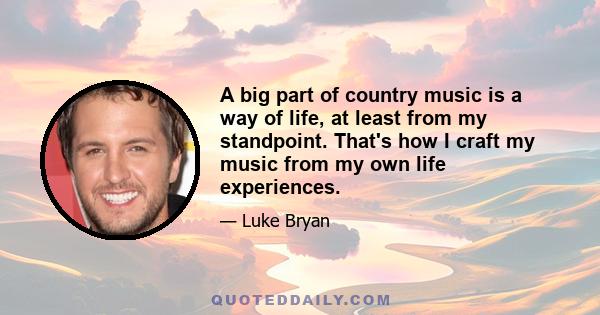 A big part of country music is a way of life, at least from my standpoint. That's how I craft my music from my own life experiences.

— Luke Bryan

QUOTEDDAILY.COM